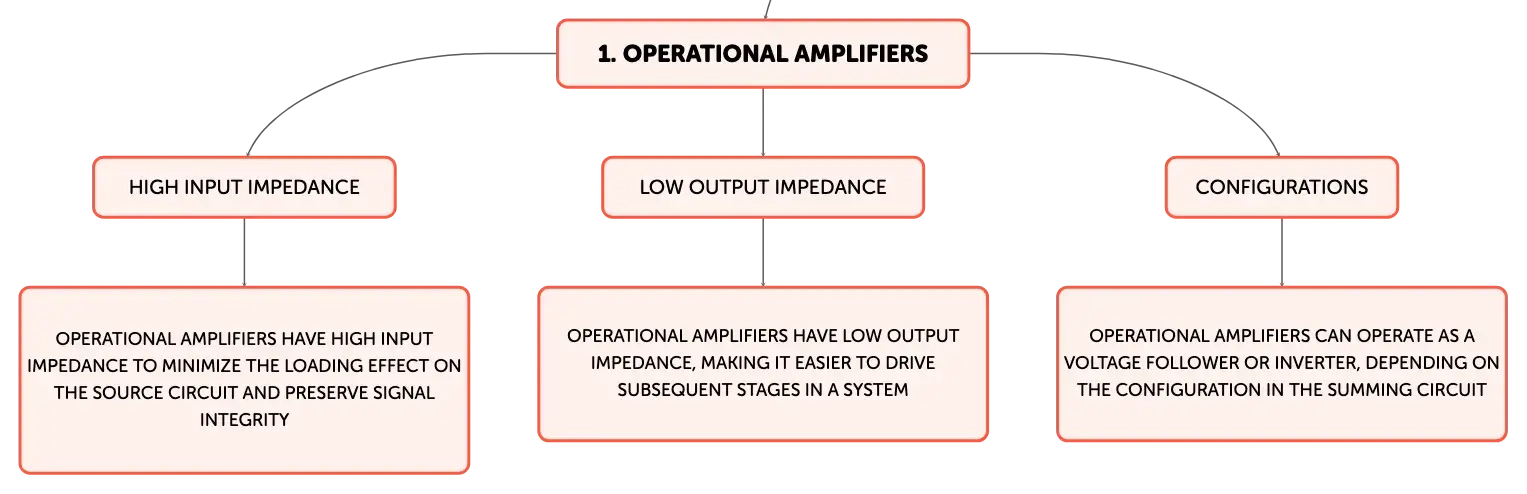 1. OPERATIONAL AMPLIFIERS

HIGH INPUT IMPEDANCE

LOW OUTPUT IMPEDANCE

CONFIGURATIONS

OPERATIONAL AMPLIFIERS HAVE HIGH INPUT IMPEDANCE TO MINIMIZE THE LOADING EFFECT ON THE SOURCE CIRCUIT AND PRESERVE SIGNAL INTEGRITY

OPERATIONAL AMPLIFIERS HAVE LOW OUTPUT IMPEDANCE, MAKING IT EASIER TO DRIVE SUBSEQUENT STAGES IN A SYSTEM

OPERATIONAL AMPLIFIERS CAN OPERATE AS A VOLTAGE FOLLOWER OR INVERTER, DEPENDING ON THE CONFIGURATION IN THE SUMMING CIRCUIT